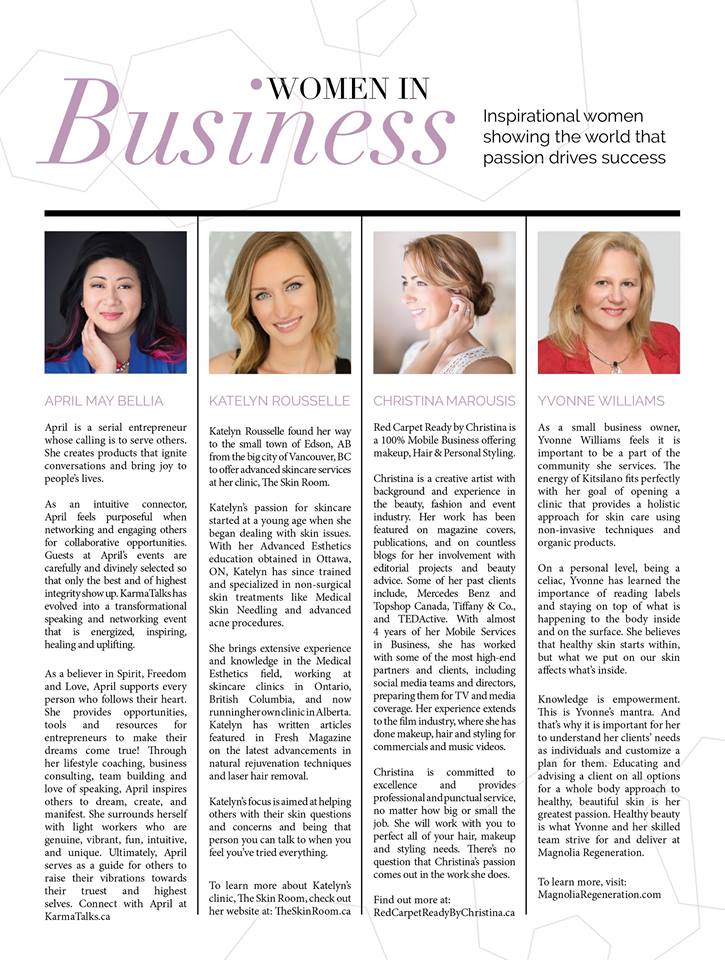 WOMEN IN
Business

Inspirational women showing the world that passion drives success

APRIL MAY BELLIA

April is a serial entrepreneur whose calling is to serve others. She creates products that ignite conversations and bring joy to people's lives.

As an intuitive connector, April feels purposeful when networking and engaging others for collaborative opportunities. Guests at April's events are carefully and divinely selected so that only the best and of highest integrity show up. KarmaTalks has evolved into a transformational speaking and networking event that is energized, inspiring, healing and uplifting.

As a believer in Spirit, Freedom and Love, April supports every person who follows their heart. She provides opportunities, tools and resources for entrepreneurs to make their dreams come true! Through her lifestyle coaching, business consulting, team building and love of speaking, April inspires others to dream, create, and manifest. She surrounds herself with light workers who are genuine, vibrant, fun, intuitive, and unique. Ultimately, April serves as a guide for others to raise their vibrations towards their truest and highest selves. Connect with April at KarmaTalks.ca

KATELYN ROUSSELLE

Katelyn Rousselle found her way to the small town of Edson, AB from the big city of Vancouver, BC to offer advanced skincare services at her clinic, The Skin Room.

Katelyn's passion for skincare started at a young age when she began dealing with skin issues. With her Advanced Esthetics education obtained in Ottawa, ON, Katelyn has since trained and specialized in non-surgical skin treatments like Medical Skin Needling and advanced acne procedures.

She brings extensive experience and knowledge in the Medical Esthetics field, working at skincare clinics in Ontario, British Columbia, and now running her own clinic in Alberta. Katelyn has written articles featured in Fresh Magazine on the latest advancements in natural rejuvenation techniques and laser hair removal.

Katelyn's focus is aimed at helping others with their skin questions and concerns and being that person you can talk to when you feel you've tried everything.

To learn more about Katelyn's clinic, The Skin Room, check out her website at: TheSkinRoom.ca

CHRISTINA MAROUSIS

Red Carpet Ready by Christina is a 100% Mobile Business offering makeup, Hair & Personal Styling.

Christina is a creative artist with background and experience in the beauty, fashion and event industry. Her work has been featured on magazine covers, publications, and on countless blogs for her involvement with editorial projects and beauty advice. Some of her past clients include, Mercedes Benz and Topshop Canada, Tiffany & Co., and TEDActive. With almost 4 years of her Mobile Services in Business, she has worked with some of the most high-end partners and clients, including social media teams and directors, preparing them for TV and media coverage. Her experience extends to the film industry, where she has done makeup, hair and styling for commercials and music videos.

Christina is committed to excellence and provides professional and punctual service, no matter how big or small the job. She will work with you to perfect all of your hair, makeup and styling needs. There's no question that Christina's passion comes out in the work she does.

Find out more at: RedCarpetReadyByChristina.ca

YVONNE WILLIAMS

As a small business owner, Yvonne Williams feels it is important to be a part of the community she services. The energy of Kitsilano fits perfectly with her goal of opening a clinic that provides a holistic approach for skin care using non-invasive techniques and organic products.

On a personal level, being a celiac, Yvonne has learned the importance of reading labels and staying on top of what is happening to the body inside and on the surface. She believes that healthy skin starts within, but what we put on our skin affects what's inside.

Knowledge is empowerment. This is Yvonne's mantra. And that's why it is important for her to understand her clients' needs as individuals and customize a plan for them. Educating and advising a client on all options for a whole body approach to healthy, beautiful skin is her greatest passion. Healthy beauty is what Yvonne and her skilled team strive for and deliver at Magnolia Regeneration.

To learn more, visit: MagnoliaRegeneration.com